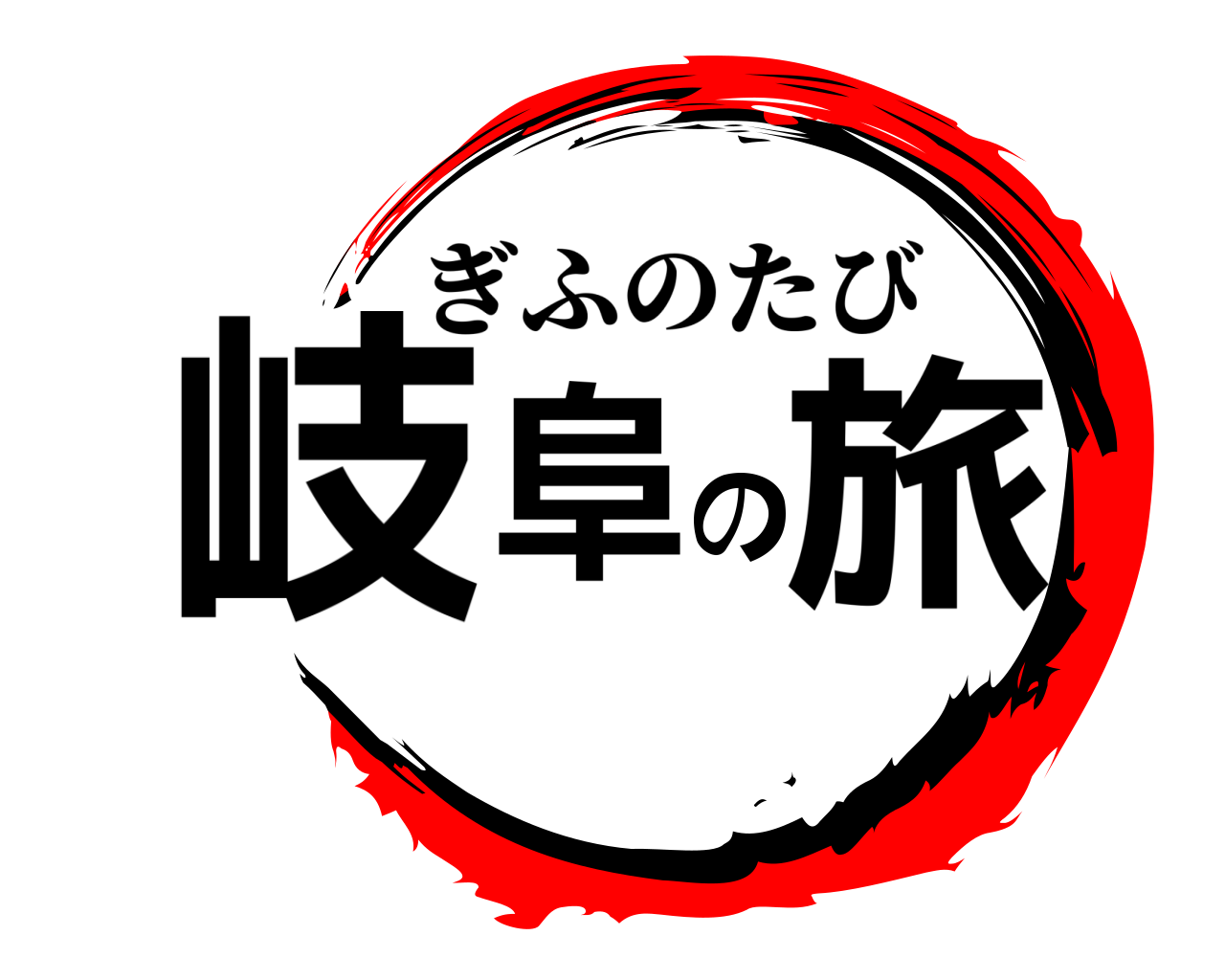 ぎふのたび
岐阜の旅